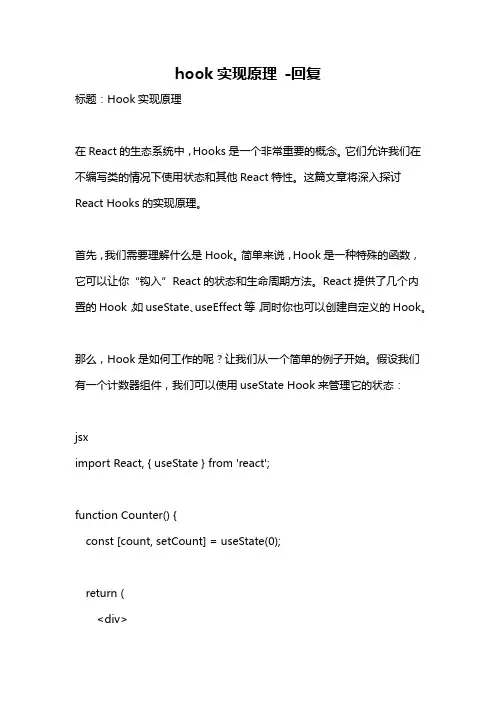 hook 实现原理 -回复

标题：Hook 实现原理

在 React 的生态系统中，Hooks 是一个非常重要的概念。它们允许我们在不编写类的情况下使用状态和其他 React 特性。这篇文章将深入探讨 React Hooks 的实现原理。

首先，我们需要理解什么是 Hook。简单来说，Hook 是一种特殊的函数，它可以让你“钩入”React 的状态和生命周期方法。React 提供了几个内置的 Hook，如 useState、useEffect 等，同时你也可以创建自定义的 Hook。

那么，Hook 是如何工作的呢？让我们从一个简单的例子开始。假设我们有一个计数器组件，我们可以使用 useState Hook 来管理它的状态：

jsx
import React, { useState } from 'react';

function Counter() {
  const [count, setCount] = useState(0);

  return (
    <div>